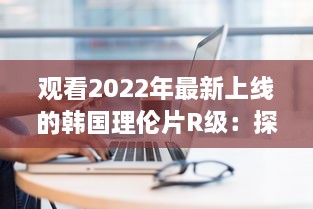 观看2022年最新上线的韩国理伦片R级：探